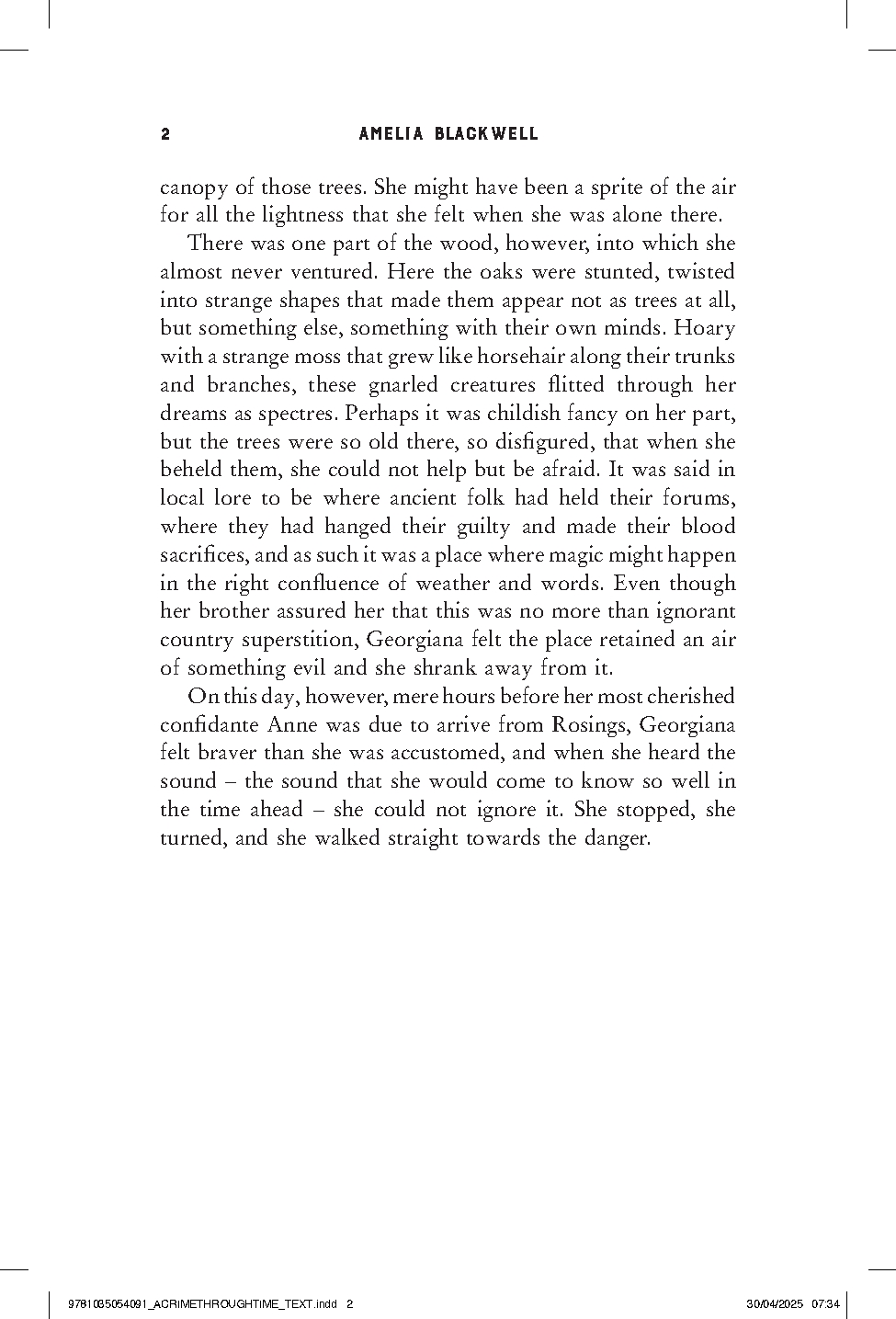 2 AMELIA BLACKWELL

canopy of those trees. She might have been a sprite of the air for all the lightness that she felt when she was alone there.

There was one part of the wood, however, into which she almost never ventured. Here the oaks were stunted, twisted into strange shapes that made them appear not as trees at all, but something else, something with their own minds. Hoary with a strange moss that grew like horsehair along their trunks and branches, these gnarled creatures flitted through her dreams as spectres. Perhaps it was childish fancy on her part, but the trees were so old there, so disfigured, that when she beheld them, she could not help but be afraid. It was said in local lore to be where ancient folk had held their forums, where they had hanged their guilty and made their blood sacrifices, and as such it was a place where magic might happen in the right confluence of weather and words. Even though her brother assured her that this was no more than ignorant country superstition, Georgiana felt the place retained an air of something evil and she shrank away from it.

On this day, however, mere hours before her most cherished confidante Anne was due to arrive from Rosings, Georgiana felt braver than she was accustomed, and when she heard the sound – the sound that she would come to know so well in the time ahead – she could not ignore it. She stopped, she turned, and she walked straight towards the danger.

9781035054091_ACRIMETHROUGHTIME_TEXT.indd 2 30/04/2025 07:34